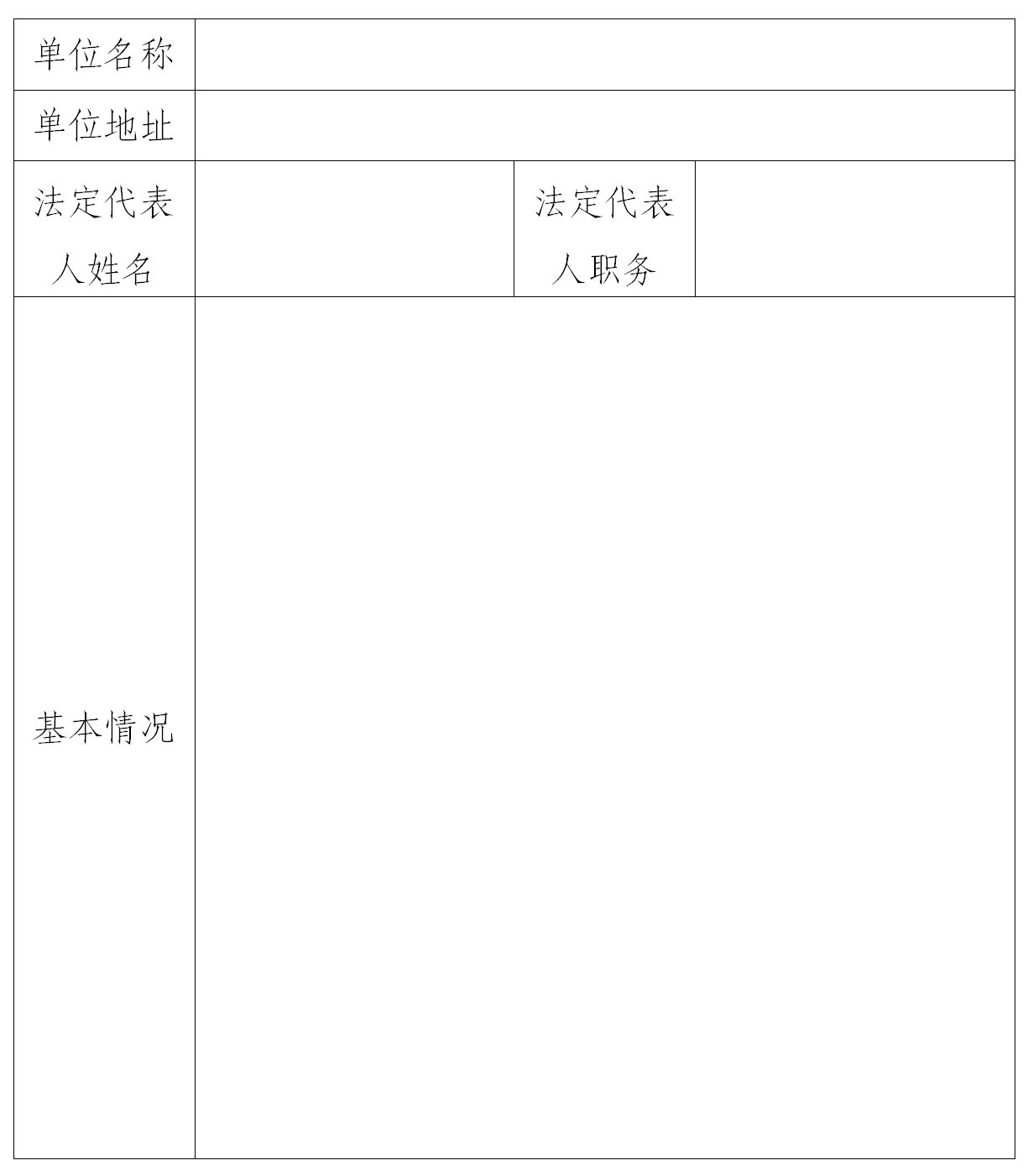 | 单位名称 | | | |
|---|---|---|---|
| 单位地址 | | | |
| 法定代表人姓名 | | 法定代表人职务 | |
| 基本情况 | | | |